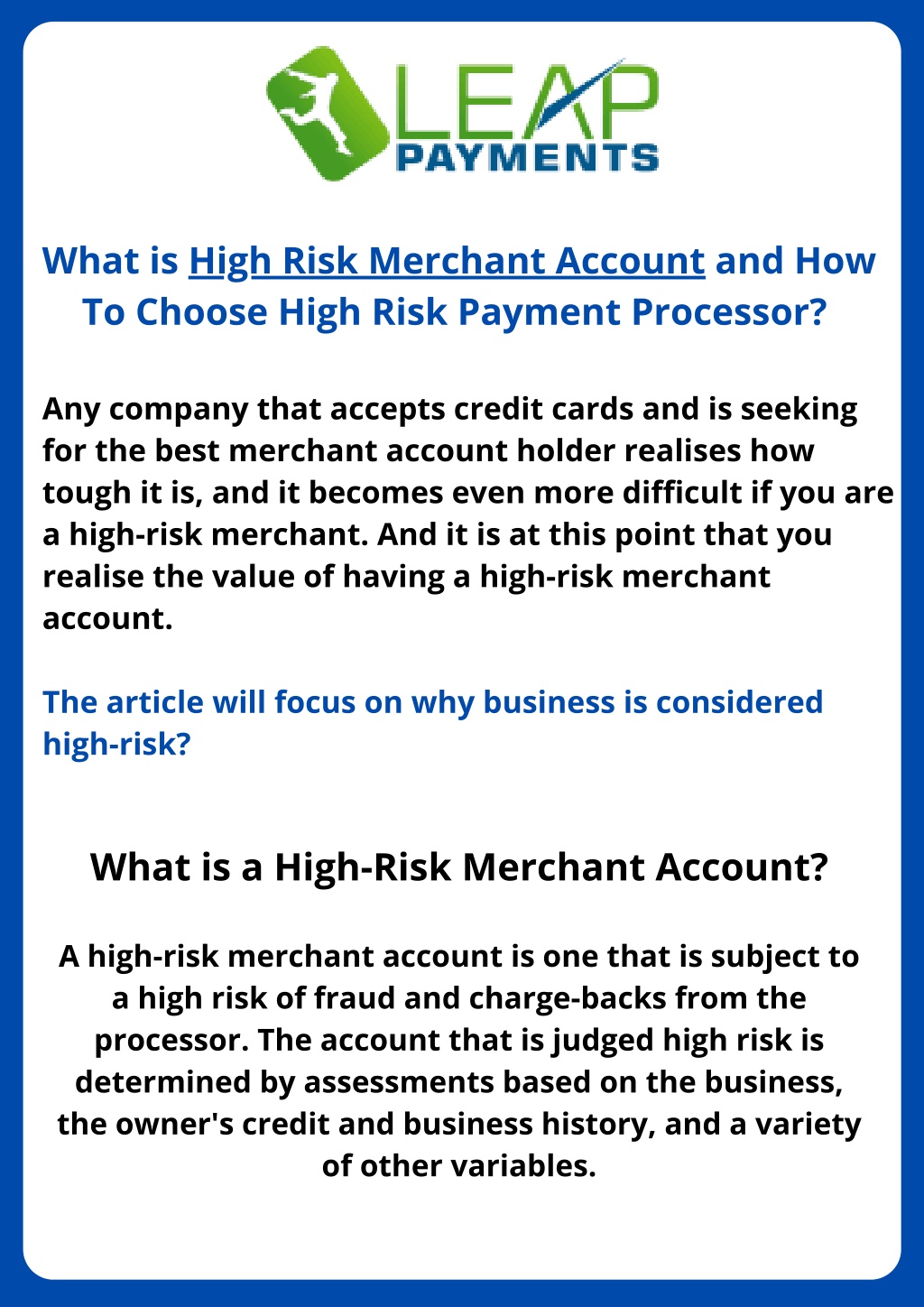 LEAP PAYMENTS

What is High Risk Merchant Account and How To Choose High Risk Payment Processor?

Any company that accepts credit cards and is seeking for the best merchant account holder realises how tough it is, and it becomes even more difficult if you are a high-risk merchant. And it is at this point that you realise the value of having a high-risk merchant account.

The article will focus on why business is considered high-risk?

What is a High-Risk Merchant Account?

A high-risk merchant account is one that is subject to a high risk of fraud and charge-backs from the processor. The account that is judged high risk is determined by assessments based on the business, the owner's credit and business history, and a variety of other variables.